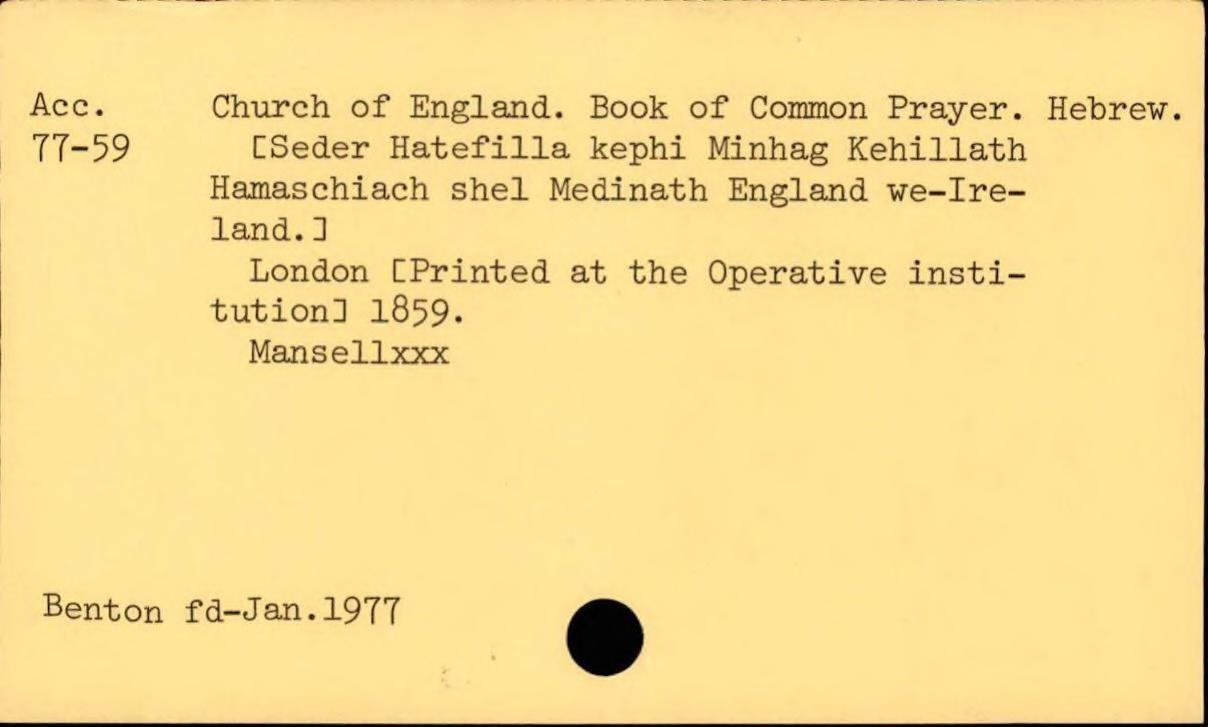 Acc. 77-59

Church of England. Book of Common Prayer. Hebrew.
[Seder Hatefilla kephi Minhag Kehillath Hamaschiach shel Medinath England we-Ireland.]
London [Printed at the Operative institution] 1859.
Mansellxxx

Benton fd-Jan.1977